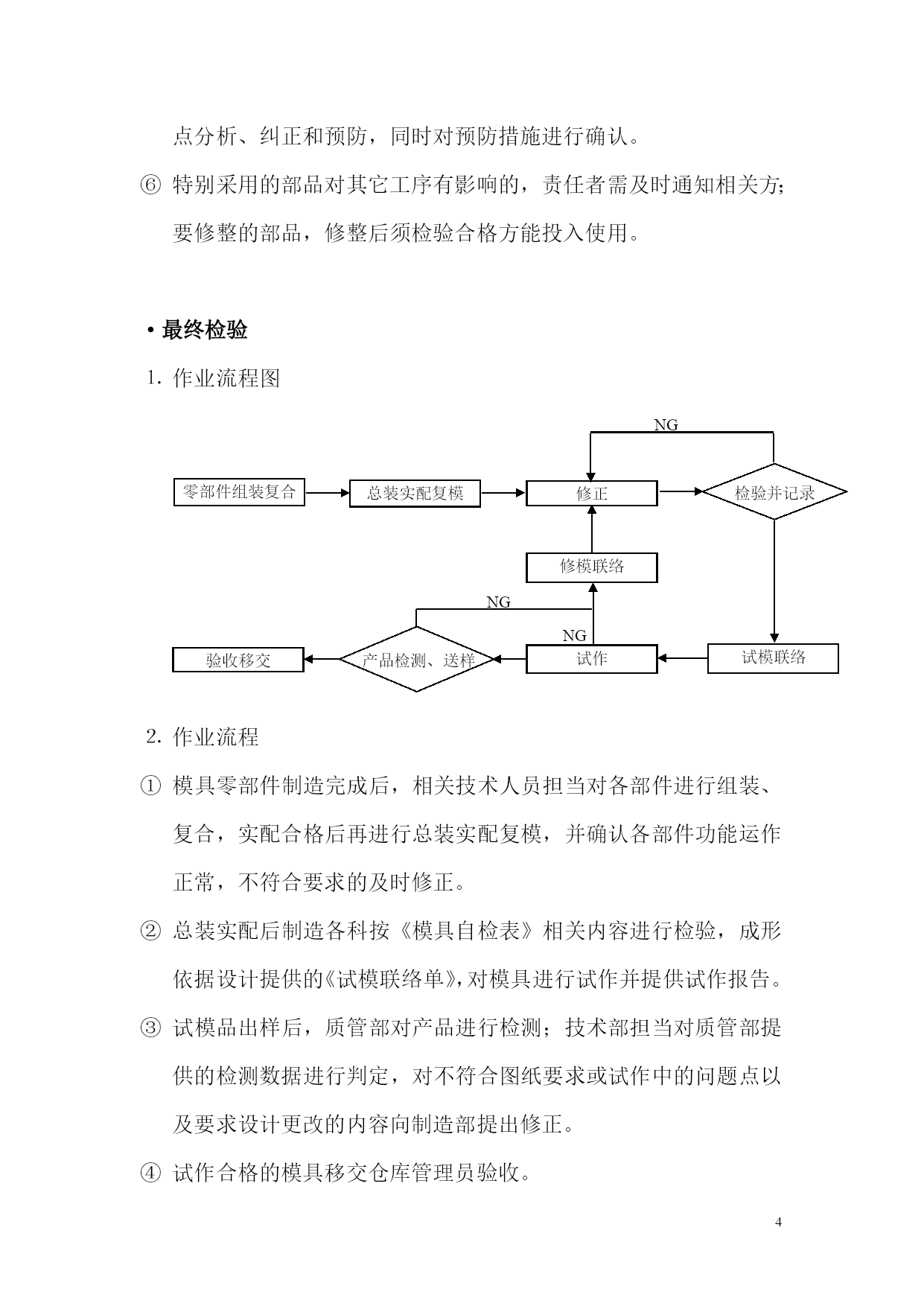 点分析、纠正和预防，同时对预防措施进行确认。

⑥ 特别采用的部品对其它工序有影响的，责任者需及时通知相关方；要修整的部品，修整后须检验合格方能投入使用。

• 最终检验

1. 作业流程图

NG

零部件组装复合

总装实配复模

修正

检验并记录

修模联络

NG

NG

验收移交

产品检测、送样

试作

试模联络

2. 作业流程

① 模具零部件制造完成后，相关技术人员担当对各部件进行组装、复合，实配合格后再进行总装实配复模，并确认各部件功能运作正常，不符合要求的及时修正。

② 总装实配后制造各科按《模具自检表》相关内容进行检验，成形依据设计提供的《试模联络单》，对模具进行试作并提供试作报告。

③ 试模品出样后，质管部对产品进行检测；技术部担当对质管部提供的检测数据进行判定，对不符合图纸要求或试作中的问题点以及要求设计更改的内容向制造部提出修正。

④ 试作合格的模具移交仓库管理员验收。

4